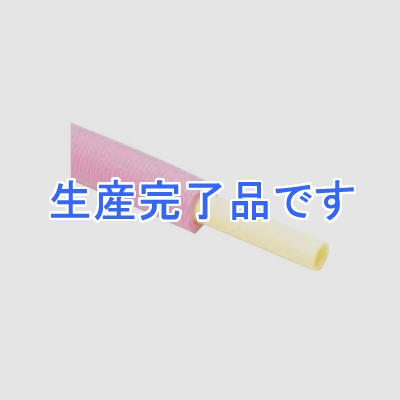 生産完了品です